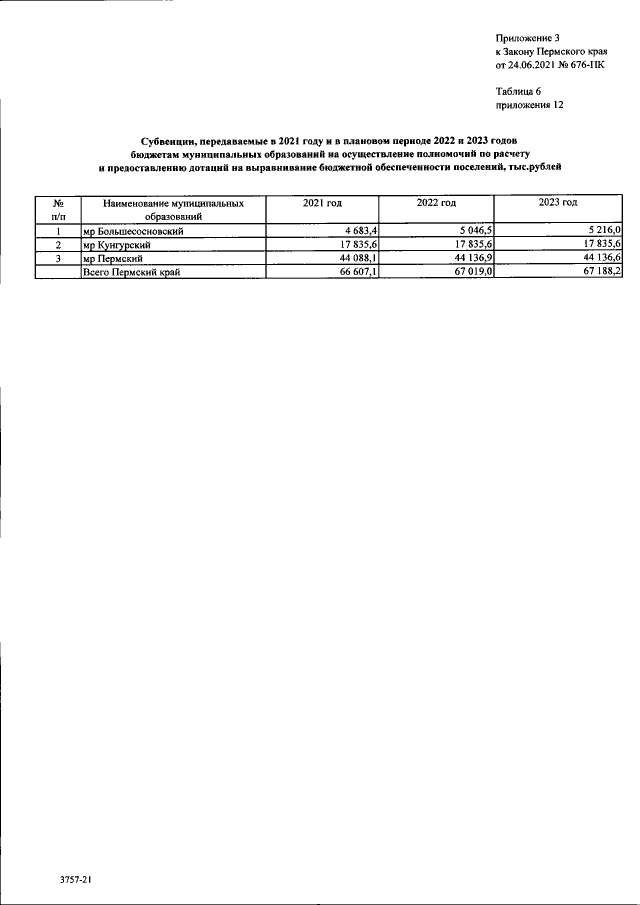 Приложение 3
к Закону Пермского края
от 24.06.2021 № 676-ПК

Таблица 6
приложения 12

Субвенции, передаваемые в 2021 году и в плановом периоде 2022 и 2023 годов
бюджетам муниципальных образований на осуществление полномочий по расчету
и предоставлению дотаций на выравнивание бюджетной обеспеченности поселений, тыс.рублей

| № п/п | Наименование муниципальных образований | 2021 год | 2022 год | 2023 год |
|---|---|---|---|---|
| 1 | мр Большесосновский | 4 683,4 | 5 046,5 | 5 216,0 |
| 2 | мр Кунгурский | 17 835,6 | 17 835,6 | 17 835,6 |
| 3 | мр Пермский | 44 088,1 | 44 136,9 | 44 136,6 |
|  | Всего Пермский край | 66 607,1 | 67 019,0 | 67 188,2 |

3757-21